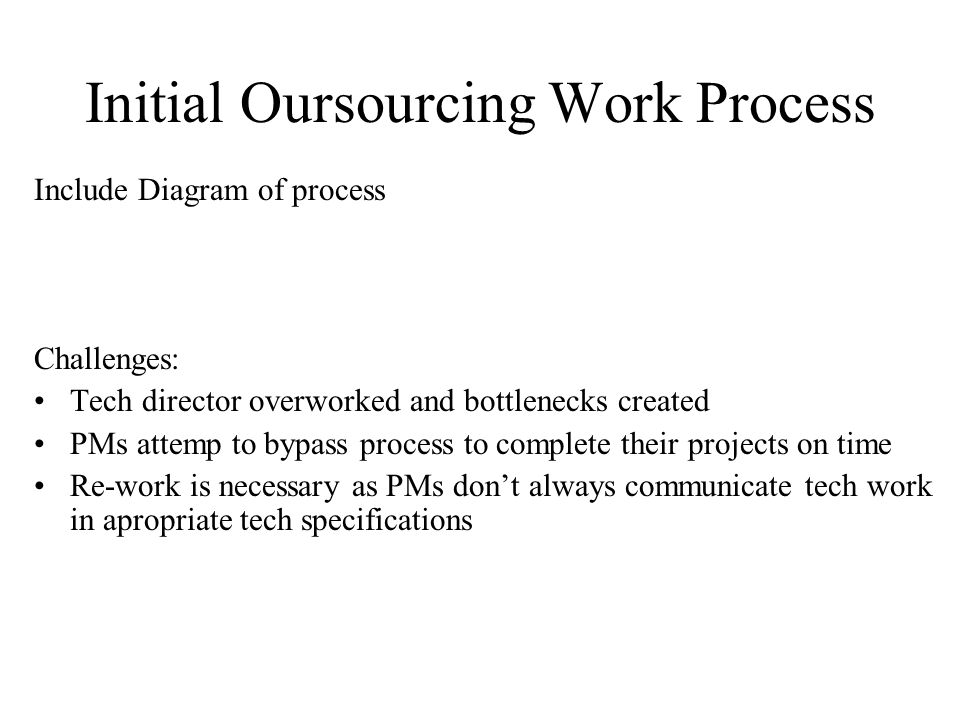 Initial Oursourcing Work Process

Include Diagram of process

Challenges:
• Tech director overworked and bottlenecks created
• PMs attemp to bypass process to complete their projects on time
• Re-work is necessary as PMs don't always communicate tech work in apropriate tech specifications